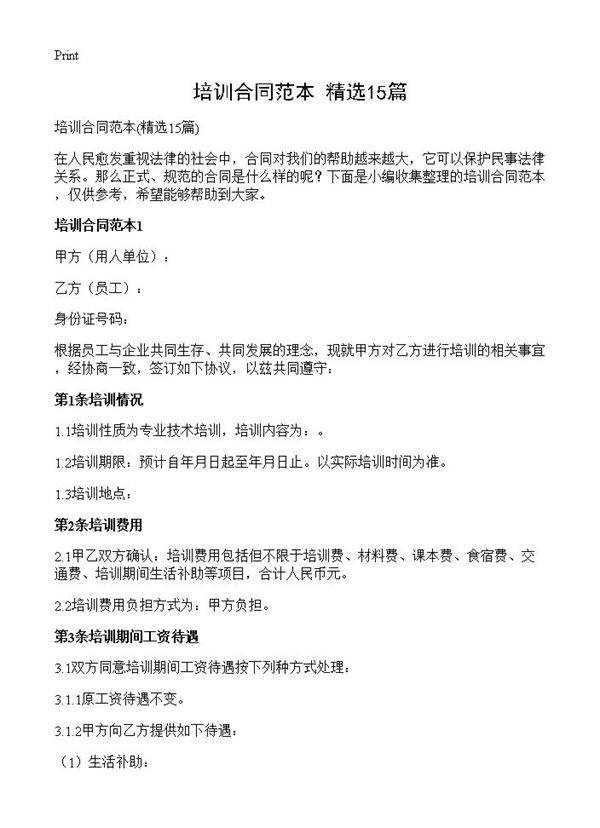 Print

培训合同范本 精选15篇

培训合同范本(精选15篇)

在人民愈发重视法律的社会中，合同对我们的帮助越来越大，它可以保护民事法律关系。那么正式、规范的合同是什么样的呢？下面是小编收集整理的培训合同范本，仅供参考，希望能够帮助到大家。

培训合同范本1

甲方（用人单位）：

乙方（员工）：

身份证号码：

根据员工与企业共同生存、共同发展的理念，现就甲方对乙方进行培训的相关事宜，经协商一致，签订如下协议，以兹共同遵守：

第1条培训情况

1.1培训性质为专业技术培训，培训内容为：。

1.2培训期限：预计自年月日起至年月日止。以实际培训时间为准。

1.3培训地点：

第2条培训费用

2.1甲乙双方确认：培训费用包括但不限于培训费、材料费、课本费、食宿费、交通费、培训期间生活补助等项目，合计人民币元。

2.2培训费用负担方式为：甲方负担。

第3条培训期间工资待遇

3.1双方同意培训期间工资待遇按下列种方式处理：

3.1.1原工资待遇不变。

3.1.2甲方向乙方提供如下待遇：

（1）生活补助：